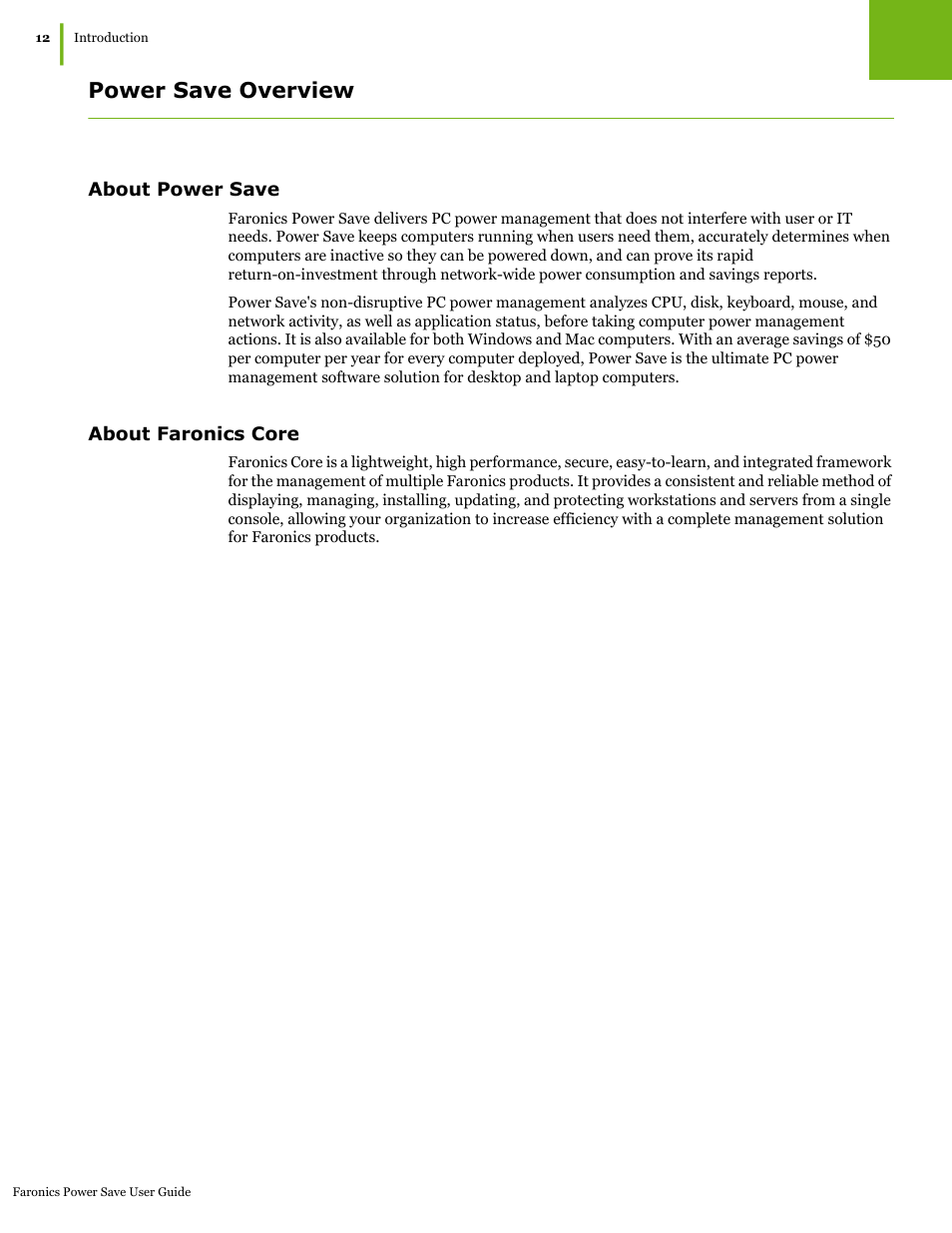 12 Introduction

Power Save Overview

About Power Save

Faronics Power Save delivers PC power management that does not interfere with user or IT needs. Power Save keeps computers running when users need them, accurately determines when computers are inactive so they can be powered down, and can prove its rapid return-on-investment through network-wide power consumption and savings reports.

Power Save's non-disruptive PC power management analyzes CPU, disk, keyboard, mouse, and network activity, as well as application status, before taking computer power management actions. It is also available for both Windows and Mac computers. With an average savings of \$50 per computer per year for every computer deployed, Power Save is the ultimate PC power management software solution for desktop and laptop computers.

About Faronics Core

Faronics Core is a lightweight, high performance, secure, easy-to-learn, and integrated framework for the management of multiple Faronics products. It provides a consistent and reliable method of displaying, managing, installing, updating, and protecting workstations and servers from a single console, allowing your organization to increase efficiency with a complete management solution for Faronics products.

Faronics Power Save User Guide